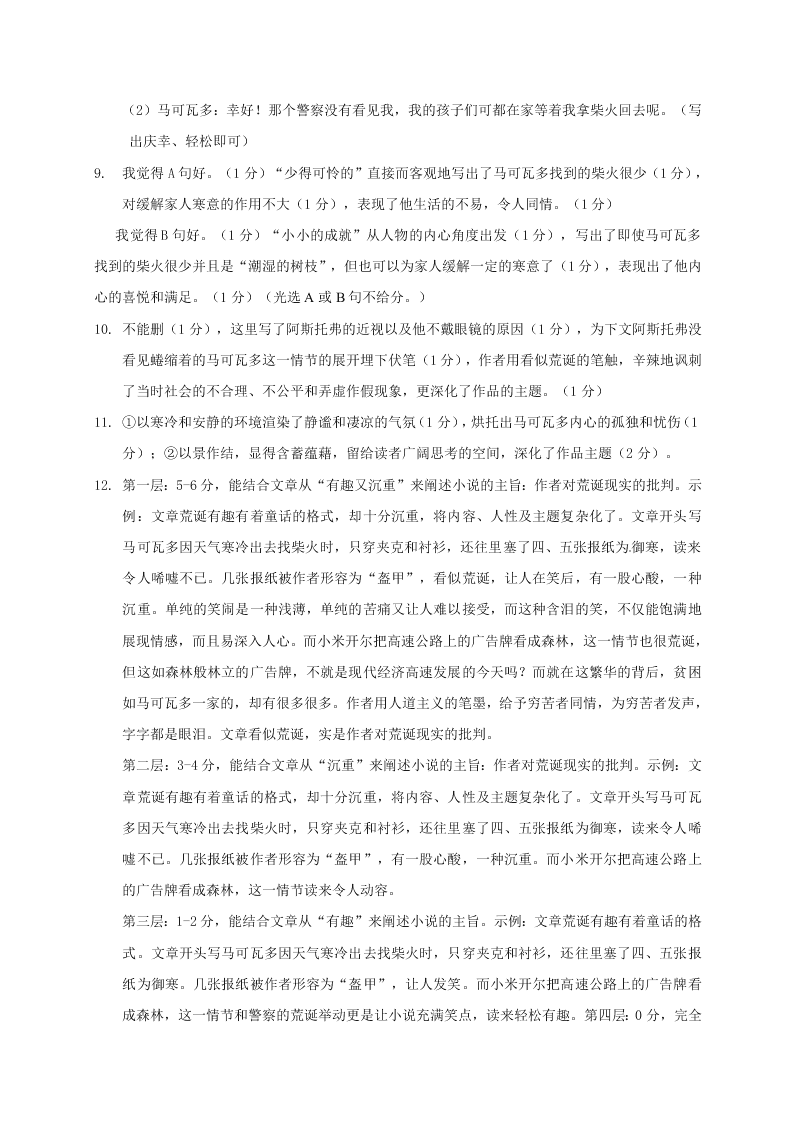 （2）马可瓦多：幸好！那个警察没有看见我，我的孩子们可都在家等着我拿柴火回去呢。（写出庆幸、轻松即可）

9. 我觉得A句好。（1分）“少得可怜的”直接而客观地写出了马可瓦多找到的柴火很少（1分），对缓解家人寒意的作用不大（1分），表现了他生活的不易，令人同情。（1分）

我觉得B句好。（1分）“小小的成就”从人物的内心角度出发（1分），写出了即使马可瓦多找到的柴火很少并且是“潮湿的树枝”，但也可以为家人缓解一定的寒意了（1分），表现出了他内心的喜悦和满足。（1分）（光选A或B句不给分。）

10. 不能删（1分），这里写了阿斯托弗的近视以及他不戴眼镜的原因（1分），为下文阿斯托弗没看见蜷缩着的马可瓦多这一情节的展开埋下伏笔（1分），作者用看似荒诞的笔触，辛辣地讽刺了当时社会的不合理、不公平和弄虚作假现象，更深化了作品的主题。（1分）

11. ①以寒冷和安静的环境渲染了静谧和凄凉的气氛（1分），烘托出马可瓦多内心的孤独和忧伤（1分）；②以景作结，显得含蓄蕴藉，留给读者广阔思考的空间，深化了作品主题（2分）。

12. 第一层：5-6分，能结合文章从“有趣又沉重”来阐述小说的主旨：作者对荒诞现实的批判。示例：文章荒诞有趣有着童话的格式，却十分沉重，将内容、人性及主题复杂化了。文章开头写马可瓦多因天气寒冷出去找柴火时，只穿夹克和衬衫，还往里塞了四、五张报纸为御寒，读来令人唏嘘不已。几张报纸被作者形容为“盔甲”，看似荒诞，让人在笑后，有一股心酸，一种沉重。单纯的笑闹是一种浅薄，单纯的苦痛又让人难以接受，而这种含泪的笑，不仅能饱满地展现情感，而且易深入人心。而小米开尔把高速公路上的广告牌看成森林，这一情节也很荒诞，但这如森林般林立的广告牌，不就是现代经济高速发展的今天吗？而就在这繁华的背后，贫困如马可瓦多一家的，却有很多很多。作者用人道主义的笔墨，给予穷苦者同情，为穷苦者发声，字字都是眼泪。文章看似荒诞，实是作者对荒诞现实的批判。

第二层：3-4分，能结合文章从“沉重”来阐述小说的主旨：作者对荒诞现实的批判。示例：文章荒诞有趣有着童话的格式，却十分沉重，将内容、人性及主题复杂化了。文章开头写马可瓦多因天气寒冷出去找柴火时，只穿夹克和衬衫，还往里塞了四、五张报纸为御寒，读来令人唏嘘不已。几张报纸被作者形容为“盔甲”，有一股心酸，一种沉重。而小米开尔把高速公路上的广告牌看成森林，这一情节读来令人动容。

第三层：1-2分，能结合文章从“有趣”来阐述小说的主旨。示例：文章荒诞有趣有着童话的格式。文章开头写马可瓦多因天气寒冷出去找柴火时，只穿夹克和衬衫，还往里塞了四、五张报纸为御寒。几张报纸被作者形容为“盔甲”，让人发笑。而小米开尔把高速公路上的广告牌看成森林，这一情节和警察的荒诞举动更是让小说充满笑点，读来轻松有趣。第四层：0分，完全